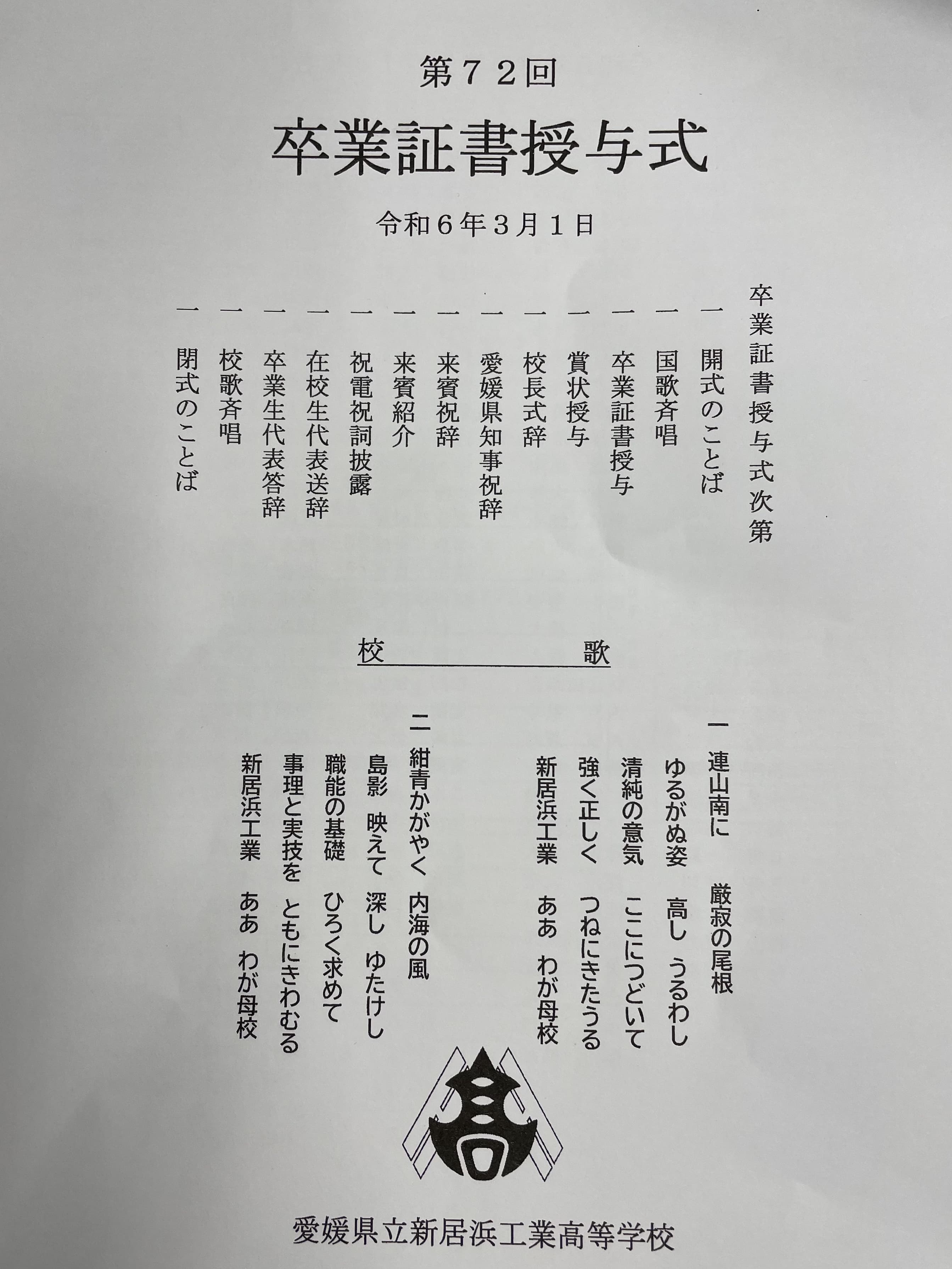 第72回

卒業証書授与式

令和6年3月1日

卒業証書授与式次第

一 開式のことば
一 国歌斉唱
一 卒業証書授与
一 賞状授与
一 校長式辞
一 愛媛県知事祝辞
一 来賓祝辞
一 来賓紹介
一 祝電祝詞披露
一 在校生代表送辞
一 卒業生代表答辞
一 校歌斉唱
一 閉式のことば

校 歌

一 連山南に 厳寂の尾根
ゆるがぬ姿 高し うるわし
清純の意気 ここにつどいて
強く正しく つねにきたうる
新居浜工業 ああ わが母校

二 紺青かがやく 内海の風
島影 映えて 深し ゆたけし
職能の基礎 ひろく求めて
事理と実技を ともにきわむる
新居浜工業 ああ わが母校

愛媛県立新居浜工業高等学校